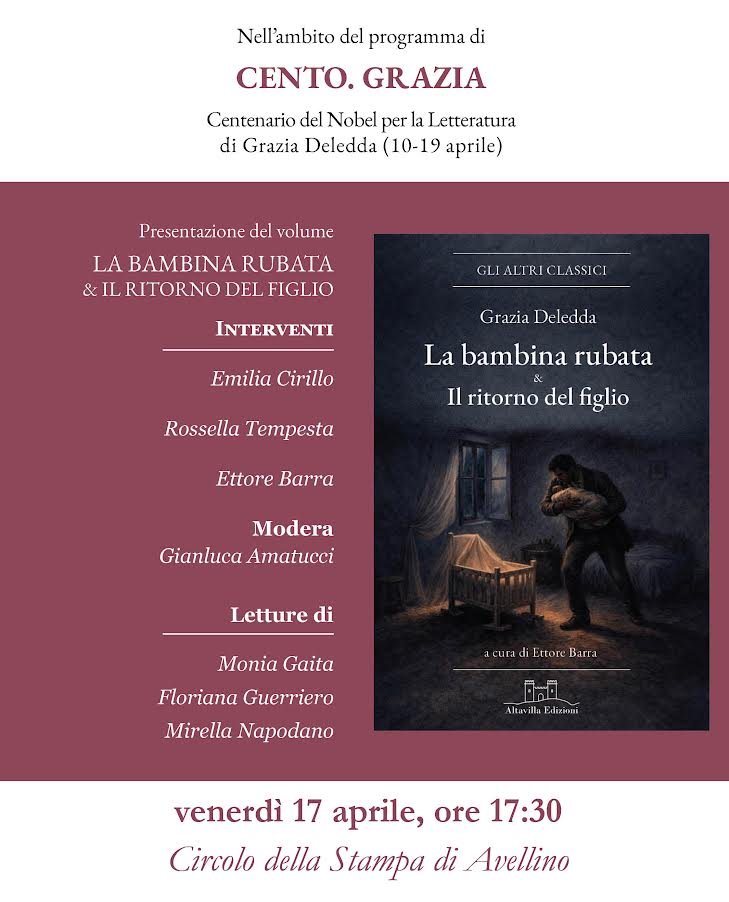 Nell'ambito del programma di

CENTO. GRAZIA

Centenario del Nobel per la Letteratura di Grazia Deledda (10-19 aprile)

Presentazione del volume

LA BAMBINA RUBATA & IL RITORNO DEL FIGLIO

INTERVENTI

Emilia Cirillo

Rossella Tempesta

Ettore Barra

Modera
Gianluca Amatucci

Letture di

Monia Gaita

Floriana Guerriero

Mirella Napodano

GLI ALTRI CLASSICI

Grazia Deledda

La bambina rubata
&
Il ritorno del figlio

a cura di Ettore Barra

Altavilla Edizioni

venerdì 17 aprile, ore 17:30

Circolo della Stampa di Avellino